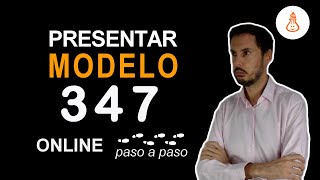 PRESENTAR
MODELO
347
ONLINE
paso a paso